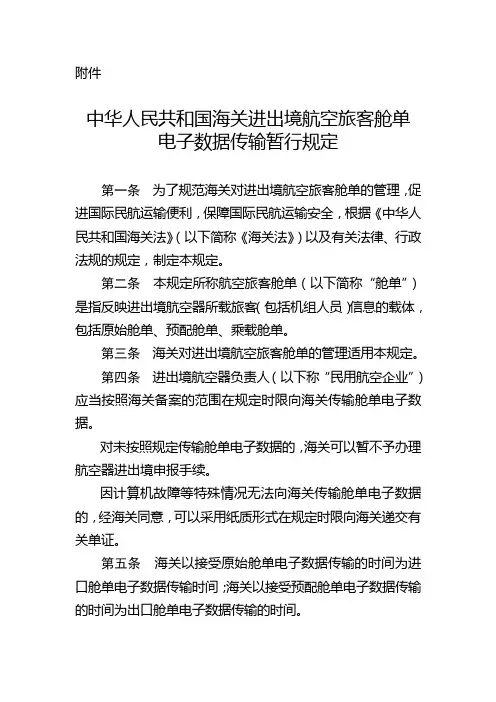 附件

中华人民共和国海关进出境航空旅客舱单电子数据传输暂行规定

第一条　为了规范海关对进出境航空旅客舱单的管理，促进国际民航运输便利，保障国际民航运输安全，根据《中华人民共和国海关法》（以下简称《海关法》）以及有关法律、行政法规的规定，制定本规定。

第二条　本规定所称航空旅客舱单（以下简称“舱单”）是指反映进出境航空器所载旅客（包括机组人员）信息的载体，包括原始舱单、预配舱单、乘载舱单。

第三条　海关对进出境航空旅客舱单的管理适用本规定。

第四条　进出境航空器负责人（以下称“民用航空企业”）应当按照海关备案的范围在规定时限向海关传输舱单电子数据。

对未按照规定传输舱单电子数据的，海关可以暂不予办理航空器进出境申报手续。

因计算机故障等特殊情况无法向海关传输舱单电子数据的，经海关同意，可以采用纸质形式在规定时限向海关递交有关单证。

第五条　海关以接受原始舱单电子数据传输的时间为进口舱单电子数据传输时间；海关以接受预配舱单电子数据传输的时间为出口舱单电子数据传输的时间。